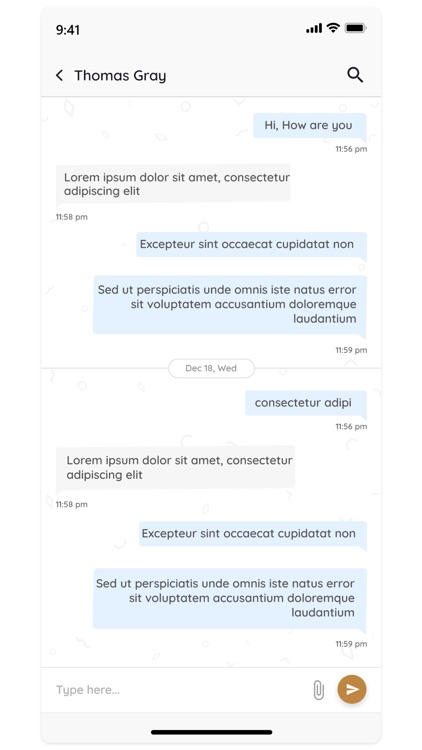 9:41

Thomas Gray

Hi, How are you

11:56 pm

Lorem ipsum dolor sit amet, consectetur adipiscing elit

11:58 pm

Excepteur sint occaecat cupidatat non

Sed ut perspiciatis unde omnis iste natus error sit voluptatem accusantium doloremque laudantium

11:59 pm

Dec 18, Wed

consectetur adipi

11:56 pm

Lorem ipsum dolor sit amet, consectetur adipiscing elit

11:58 pm

Excepteur sint occaecat cupidatat non

Sed ut perspiciatis unde omnis iste natus error sit voluptatem accusantium doloremque laudantium

11:59 pm

Type here...